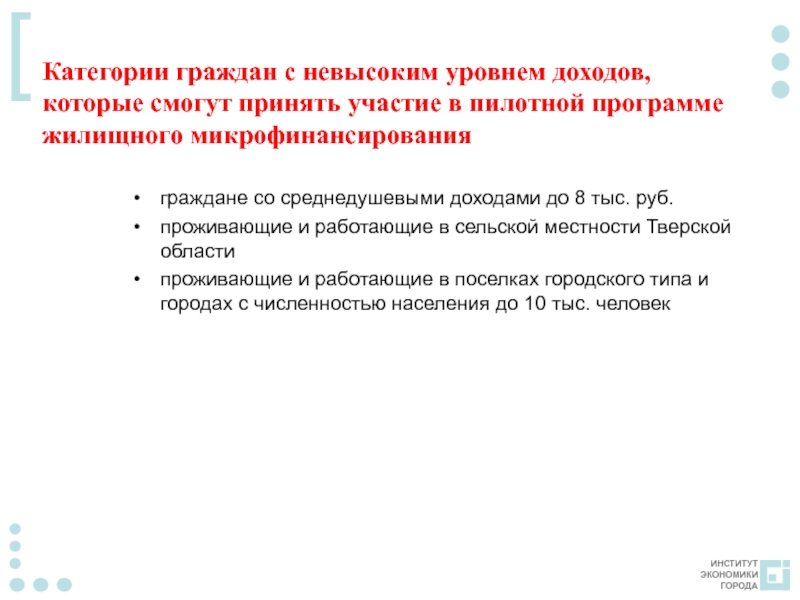 Категории граждан с невысоким уровнем доходов, которые смогут принять участие в пилотной программе жилищного микрофинансирования

• граждане со среднедушевыми доходами до 8 тыс. руб.
• проживающие и работающие в сельской местности Тверской области
• проживающие и работающие в поселках городского типа и городах с численностью населения до 10 тыс. человек

ИНСТИТУТ ЭКОНОМИКИ ГОРОДА